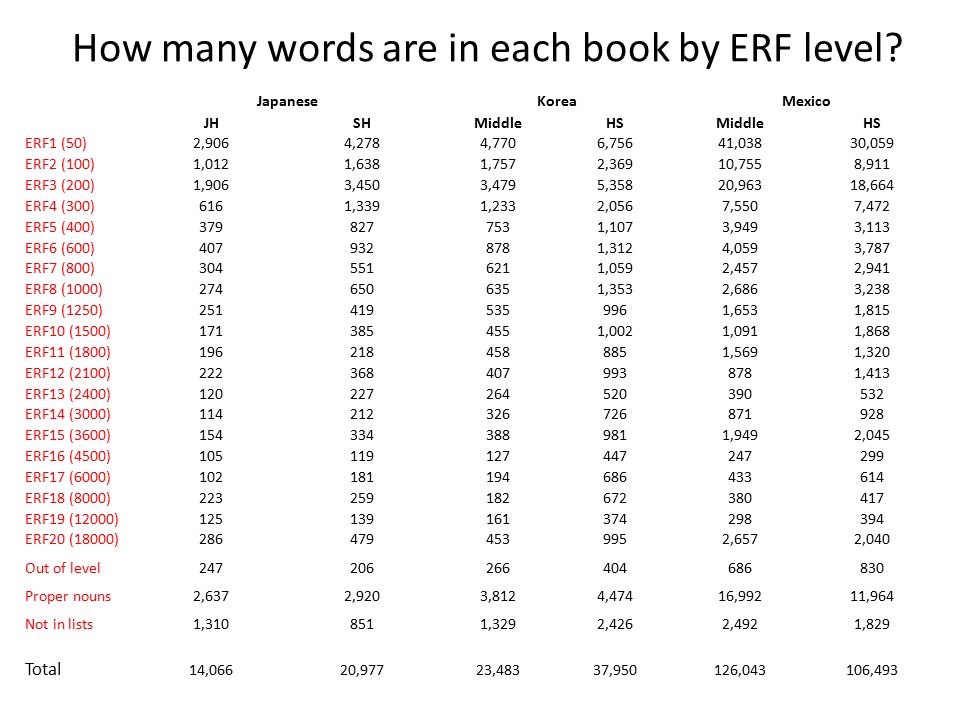 How many words are in each book by ERF level?

| | Japanese | | Korea | | Mexico | |
|---|---|---|---|---|---|---|
| | JH | SH | Middle | HS | Middle | HS |
| ERF1 (50) | 2,906 | 4,278 | 4,770 | 6,756 | 41,038 | 30,059 |
| ERF2 (100) | 1,012 | 1,638 | 1,757 | 2,369 | 10,755 | 8,911 |
| ERF3 (200) | 1,906 | 3,450 | 3,479 | 5,358 | 20,963 | 18,664 |
| ERF4 (300) | 616 | 1,339 | 1,233 | 2,056 | 7,550 | 7,472 |
| ERF5 (400) | 379 | 827 | 753 | 1,107 | 3,949 | 3,113 |
| ERF6 (600) | 407 | 932 | 878 | 1,312 | 4,059 | 3,787 |
| ERF7 (800) | 304 | 551 | 621 | 1,059 | 2,457 | 2,941 |
| ERF8 (1000) | 274 | 650 | 635 | 1,353 | 2,686 | 3,238 |
| ERF9 (1250) | 251 | 419 | 535 | 996 | 1,653 | 1,815 |
| ERF10 (1500) | 171 | 385 | 455 | 1,002 | 1,091 | 1,868 |
| ERF11 (1800) | 196 | 218 | 458 | 885 | 1,569 | 1,320 |
| ERF12 (2100) | 222 | 368 | 407 | 993 | 878 | 1,413 |
| ERF13 (2400) | 120 | 227 | 264 | 520 | 390 | 532 |
| ERF14 (3000) | 114 | 212 | 326 | 726 | 871 | 928 |
| ERF15 (3600) | 154 | 334 | 388 | 981 | 1,949 | 2,045 |
| ERF16 (4500) | 105 | 119 | 127 | 447 | 247 | 299 |
| ERF17 (6000) | 102 | 181 | 194 | 686 | 433 | 614 |
| ERF18 (8000) | 223 | 259 | 182 | 672 | 380 | 417 |
| ERF19 (12000) | 125 | 139 | 161 | 374 | 298 | 394 |
| ERF20 (18000) | 286 | 479 | 453 | 995 | 2,657 | 2,040 |
| Out of level | 247 | 206 | 266 | 404 | 686 | 830 |
| Proper nouns | 2,637 | 2,920 | 3,812 | 4,474 | 16,992 | 11,964 |
| Not in lists | 1,310 | 851 | 1,329 | 2,426 | 2,492 | 1,829 |
| Total | 14,066 | 20,977 | 23,483 | 37,950 | 126,043 | 106,493 |